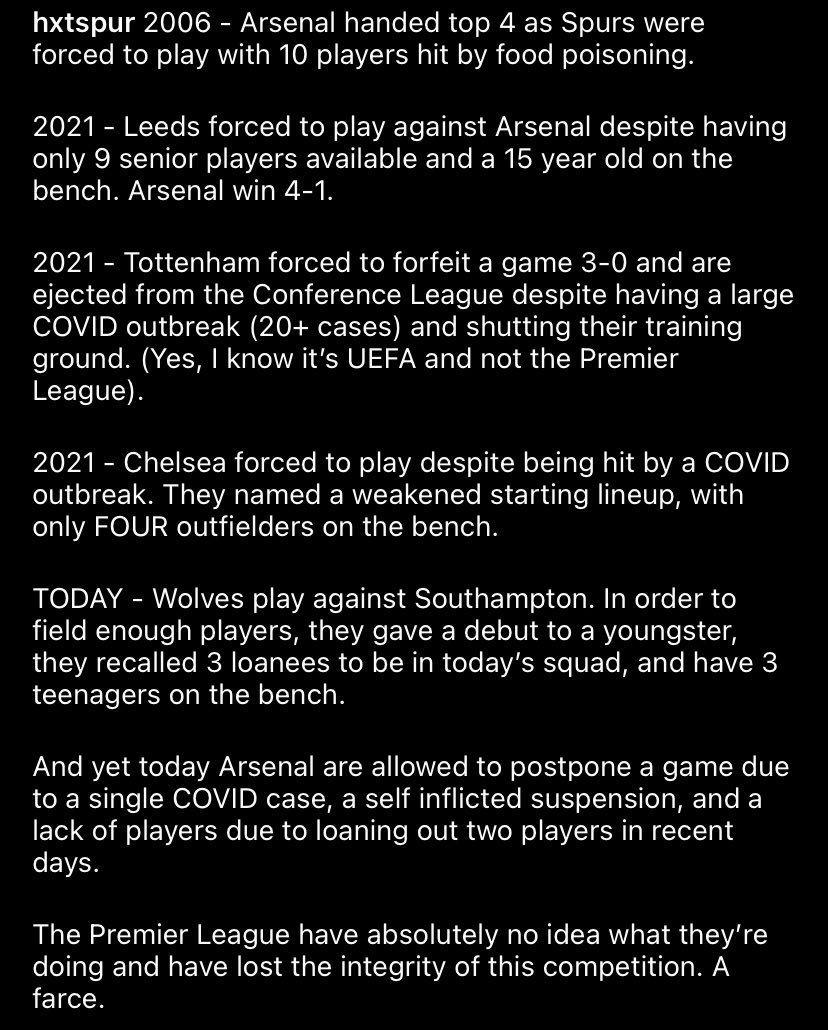 hxtspur 2006 - Arsenal handed top 4 as Spurs were forced to play with 10 players hit by food poisoning.

2021 - Leeds forced to play against Arsenal despite having only 9 senior players available and a 15 year old on the bench. Arsenal win 4-1.

2021 - Tottenham forced to forfeit a game 3-0 and are ejected from the Conference League despite having a large COVID outbreak (20+ cases) and shutting their training ground. (Yes, I know it's UEFA and not the Premier League).

2021 - Chelsea forced to play despite being hit by a COVID outbreak. They named a weakened starting lineup, with only FOUR outfielders on the bench.

TODAY - Wolves play against Southampton. In order to field enough players, they gave a debut to a youngster, they recalled 3 loanees to be in today's squad, and have 3 teenagers on the bench.

And yet today Arsenal are allowed to postpone a game due to a single COVID case, a self inflicted suspension, and a lack of players due to loaning out two players in recent days.

The Premier League have absolutely no idea what they're doing and have lost the integrity of this competition. A farce.